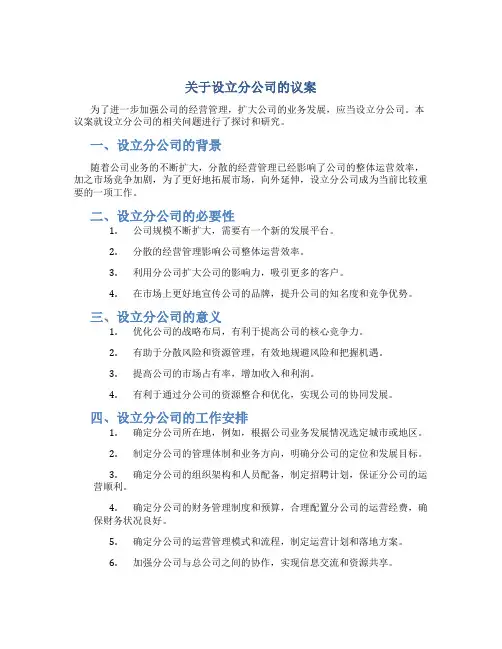 关于设立分公司的议案

为了进一步加强公司的经营管理，扩大公司的业务发展，应当设立分公司。本议案就设立分公司的相关问题进行了探讨和研究。

一、设立分公司的背景

随着公司业务的不断扩大，分散的经营管理已经影响了公司的整体运营效率，加之市场竞争加剧，为了更好地拓展市场，向外延伸，设立分公司成为当前比较重要的一项工作。

二、设立分公司的必要性

1. 公司规模不断扩大，需要有一个新的发展平台。

2. 分散的经营管理影响公司整体运营效率。

3. 利用分公司扩大公司的影响力，吸引更多的客户。

4. 在市场上更好地宣传公司的品牌，提升公司的知名度和竞争优势。

三、设立分公司的意义

1. 优化公司的战略布局，有利于提高公司的核心竞争力。

2. 有助于分散风险和资源管理，有效地规避风险和把握机遇。

3. 提高公司的市场占有率，增加收入和利润。

4. 有利于通过分公司的资源整合和优化，实现公司的协同发展。

四、设立分公司的工作安排

1. 确定分公司所在地，例如，根据公司业务发展情况选定城市或地区。

2. 制定分公司的管理体制和业务方向，明确分公司的定位和发展目标。

3. 确定分公司的组织架构和人员配备，制定招聘计划，保证分公司的运营顺利。

4. 确定分公司的财务管理制度和预算，合理配置分公司的运营经费，确保财务状况良好。

5. 确定分公司的运营管理模式和流程，制定运营计划和落地方案。

6. 加强分公司与总公司之间的协作，实现信息交流和资源共享。